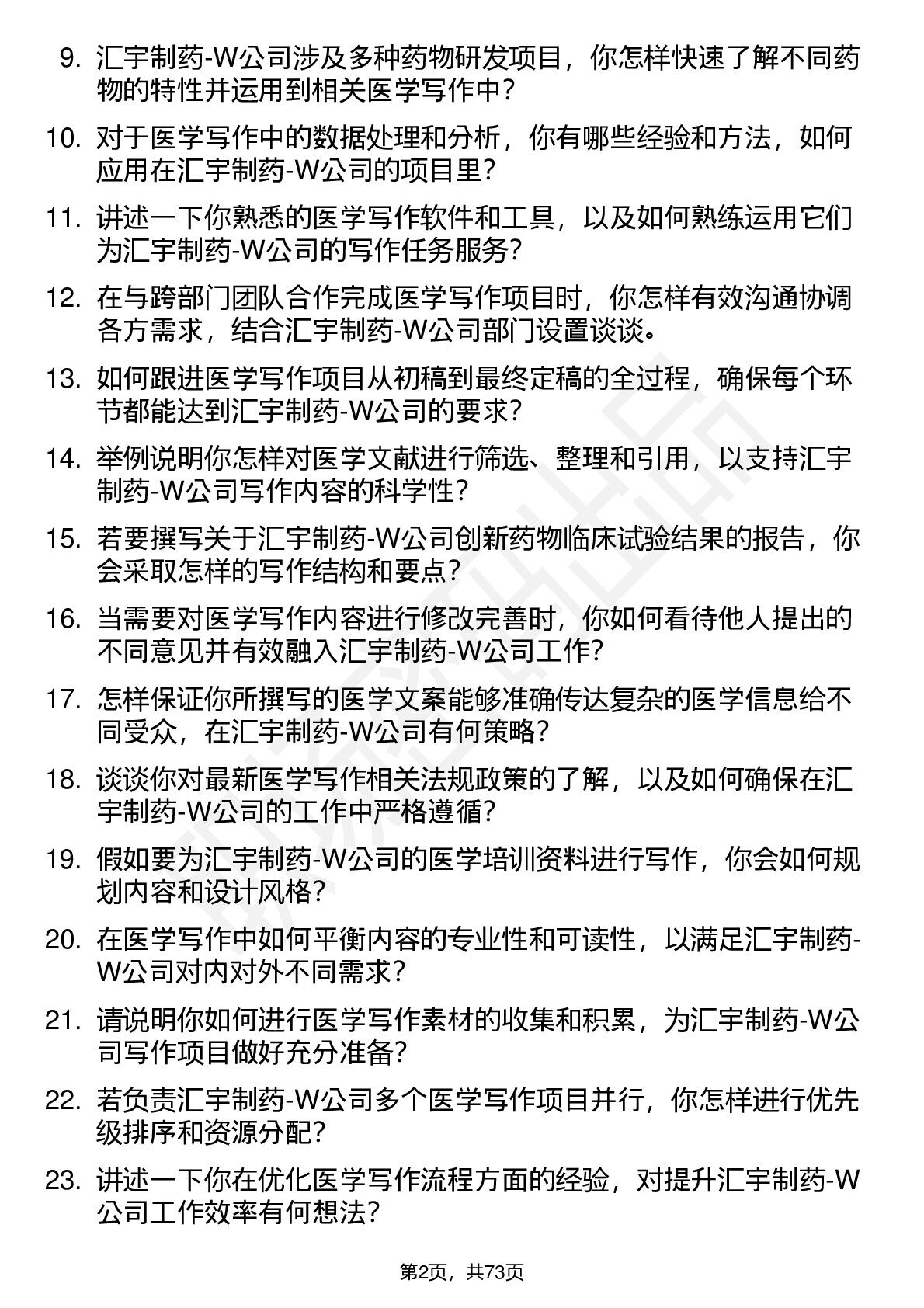 9. 汇宇制药-W公司涉及多种药物研发项目，你怎样快速了解不同药物的特性并运用到相关医学写作中？

10. 对于医学写作中的数据处理和分析，你有哪些经验和方法，如何应用在汇宇制药-W公司的项目里？

11. 讲述一下你熟悉的医学写作软件和工具，以及如何熟练运用它们为汇宇制药-W公司的写作任务服务？

12. 在与跨部门团队合作完成医学写作项目时，你怎样有效沟通协调各方需求，结合汇宇制药-W公司部门设置谈谈。

13. 如何跟进医学写作项目从初稿到最终定稿的全过程，确保每个环节都能达到汇宇制药-W公司的要求？

14. 举例说明你怎样对医学文献进行筛选、整理和引用，以支持汇宇制药-W公司写作内容的科学性？

15. 若要撰写关于汇宇制药-W公司创新药物临床试验结果的报告，你会采取怎样的写作结构和要点？

16. 当需要对医学写作内容进行修改完善时，你如何看待他人提出的不同意见并有效融入汇宇制药-W公司工作？

17. 怎样保证你所撰写的医学文案能够准确传达复杂的医学信息给不同受众，在汇宇制药-W公司有何策略？

18. 谈谈你对最新医学写作相关法规政策的了解，以及如何确保在汇宇制药-W公司的工作中严格遵循？

19. 假如要为汇宇制药-W公司的医学培训资料进行写作，你会如何规划内容和设计风格？

20. 在医学写作中如何平衡内容的专业性和可读性，以满足汇宇制药-W公司对内对外不同需求？

21. 请说明你如何进行医学写作素材的收集和积累，为汇宇制药-W公司写作项目做好充分准备？

22. 若负责汇宇制药-W公司多个医学写作项目并行，你怎样进行优先级排序和资源分配？

23. 讲述一下你在优化医学写作流程方面的经验，对提升汇宇制药-W公司工作效率有何想法？

第2页，共73页